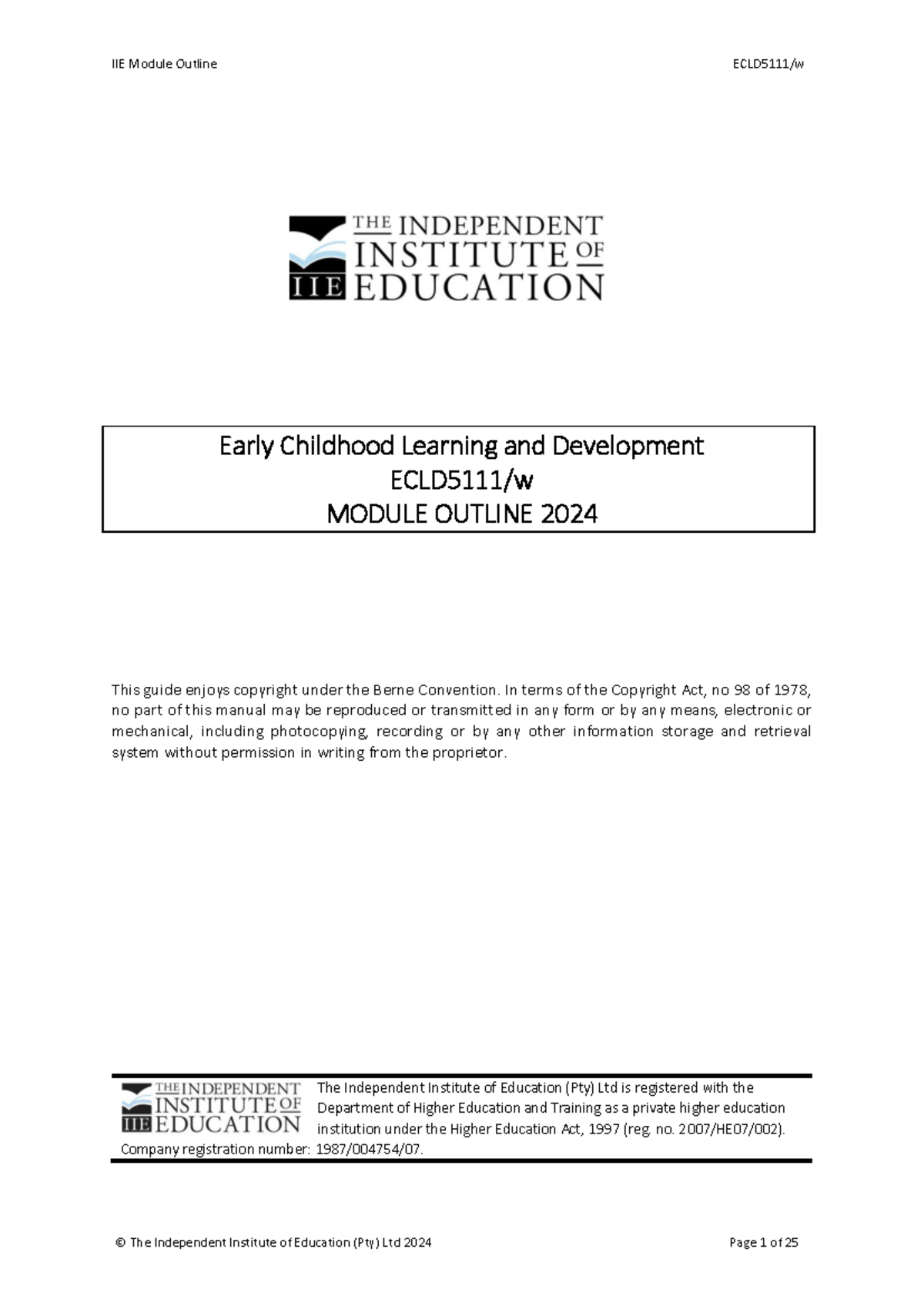 IIE Module Outline

ECLD5111/w

THE INDEPENDENT INSTITUTE OF EDUCATION

IIE

Early Childhood Learning and Development
ECLD5111/w
MODULE OUTLINE 2024

This guide enjoys copyright under the Berne Convention. In terms of the Copyright Act, no 98 of 1978, no part of this manual may be reproduced or transmitted in any form or by any means, electronic or mechanical, including photocopying, recording or by any other information storage and retrieval system without permission in writing from the proprietor.

THE INDEPENDENT INSTITUTE OF EDUCATION

IIE

The Independent Institute of Education (Pty) Ltd is registered with the Department of Higher Education and Training as a private higher education institution under the Higher Education Act, 1997 (reg. no. 2007/HE07/002). Company registration number: 1987/004754/07.

© The Independent Institute of Education (Pty) Ltd 2024

Page 1 of 25